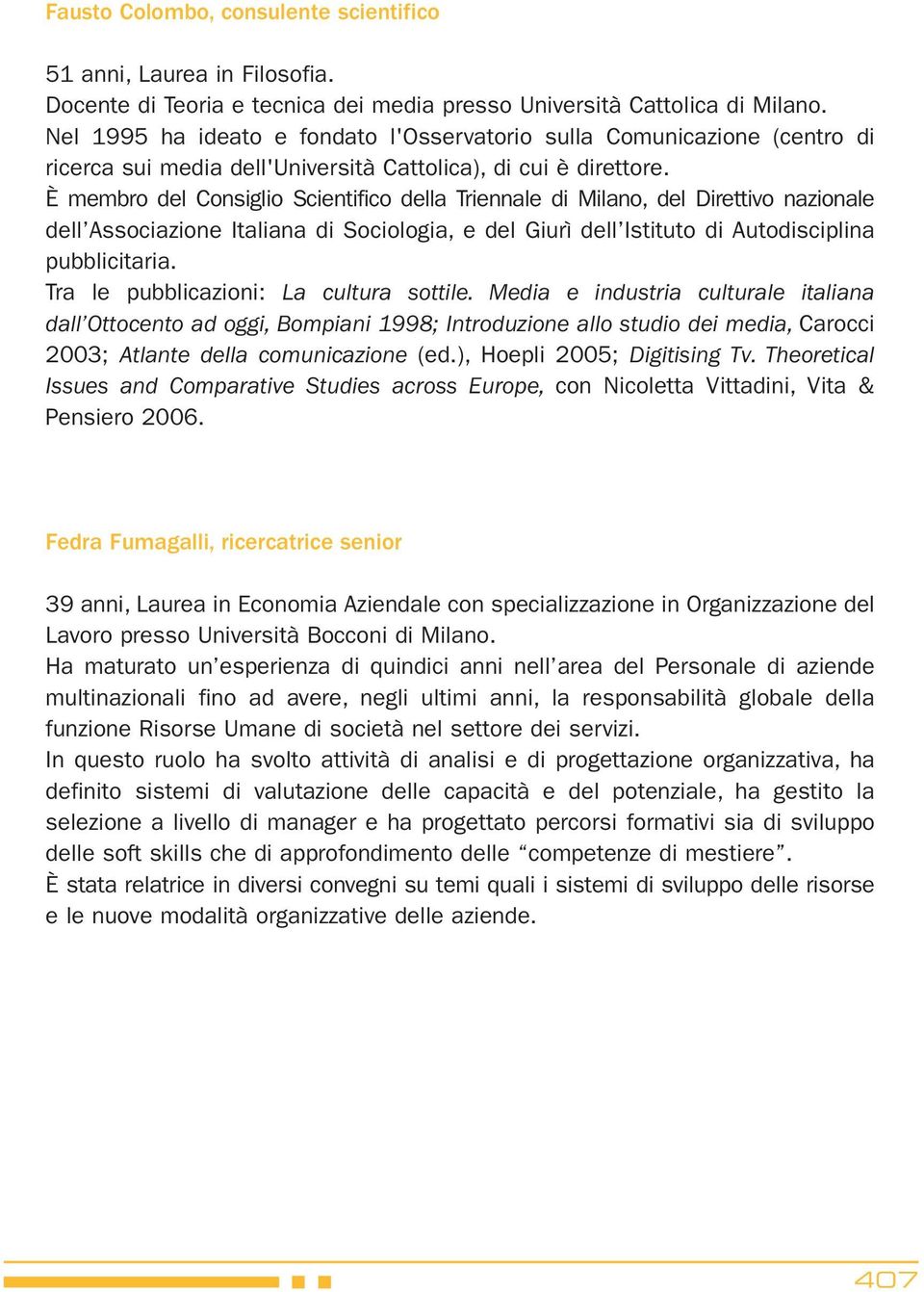 Fausto Colombo, consulente scientifico

51 anni, Laurea in Filosofia.
Docente di Teoria e tecnica dei media presso Università Cattolica di Milano.
Nel 1995 ha ideato e fondato l'Osservatorio sulla Comunicazione (centro di ricerca sui media dell'Università Cattolica), di cui è direttore.
È membro del Consiglio Scientifico della Triennale di Milano, del Direttivo nazionale dell'Associazione Italiana di Sociologia, e del Giurì dell'Istituto di Autodisciplina pubblicitaria.
Tra le pubblicazioni: La cultura sottile. Media e industria culturale italiana dall'Ottocento ad oggi, Bompiani 1998; Introduzione allo studio dei media, Carocci 2003; Atlante della comunicazione (ed.), Hoepli 2005; Digitising Tv. Theoretical Issues and Comparative Studies across Europe, con Nicoletta Vittadini, Vita & Pensiero 2006.

Fedra Fumagalli, ricercatrice senior

39 anni, Laurea in Economia Aziendale con specializzazione in Organizzazione del Lavoro presso Università Bocconi di Milano.
Ha maturato un'esperienza di quindici anni nell'area del Personale di aziende multinazionali fino ad avere, negli ultimi anni, la responsabilità globale della funzione Risorse Umane di società nel settore dei servizi.
In questo ruolo ha svolto attività di analisi e di progettazione organizzativa, ha definito sistemi di valutazione delle capacità e del potenziale, ha gestito la selezione a livello di manager e ha progettato percorsi formativi sia di sviluppo delle soft skills che di approfondimento delle "competenze di mestiere".
È stata relatrice in diversi convegni su temi quali i sistemi di sviluppo delle risorse e le nuove modalità organizzative delle aziende.

407